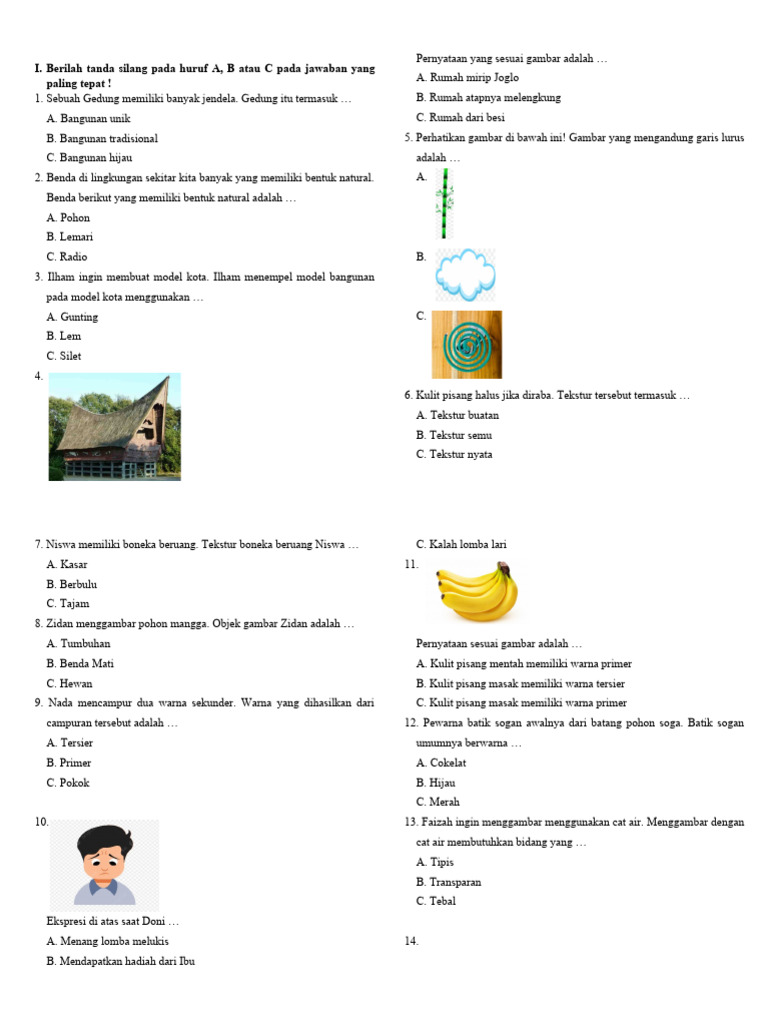 I. Berilah tanda silang pada huruf A, B atau C pada jawaban yang paling tepat !

1. Sebuah Gedung memiliki banyak jendela. Gedung itu termasuk …
A. Bangunan unik
B. Bangunan tradisional
C. Bangunan hijau

2. Benda di lingkungan sekitar kita banyak yang memiliki bentuk natural. Benda berikut yang memiliki bentuk natural adalah …
A. Pohon
B. Lemari
C. Radio

3. Ilham ingin membuat model kota. Ilham menempel model bangunan pada model kota menggunakan …
A. Gunting
B. Lem
C. Silet

4.

Pernyataan yang sesuai gambar adalah …
A. Rumah mirip Joglo
B. Rumah atapnya melengkung
C. Rumah dari besi

5. Perhatikan gambar di bawah ini! Gambar yang mengandung garis lurus adalah …
A.
B.
C.

6. Kulit pisang halus jika diraba. Tekstur tersebut termasuk …
A. Tekstur buatan
B. Tekstur semu
C. Tekstur nyata

7. Niswa memiliki boneka beruang. Tekstur boneka beruang Niswa …
A. Kasar
B. Berbulu
C. Tajam

8. Zidan menggambar pohon mangga. Objek gambar Zidan adalah …
A. Tumbuhan
B. Benda Mati
C. Hewan

9. Nada mencampur dua warna sekunder. Warna yang dihasilkan dari campuran tersebut adalah …
A. Tersier
B. Primer
C. Pokok

10.

Ekspresi di atas saat Doni …
A. Menang lomba melukis
B. Mendapatkan hadiah dari Ibu
C. Kalah lomba lari

11.

Pernyataan sesuai gambar adalah …
A. Kulit pisang mentah memiliki warna primer
B. Kulit pisang masak memiliki warna tersier
C. Kulit pisang masak memiliki warna primer

12. Pewarna batik sogan awalnya dari batang pohon soga. Batik sogan umumnya berwarna …
A. Cokelat
B. Hijau
C. Merah

13. Faizah ingin menggambar menggunakan cat air. Menggambar dengan cat air membutuhkan bidang yang …
A. Tipis
B. Transparan
C. Tebal

14.